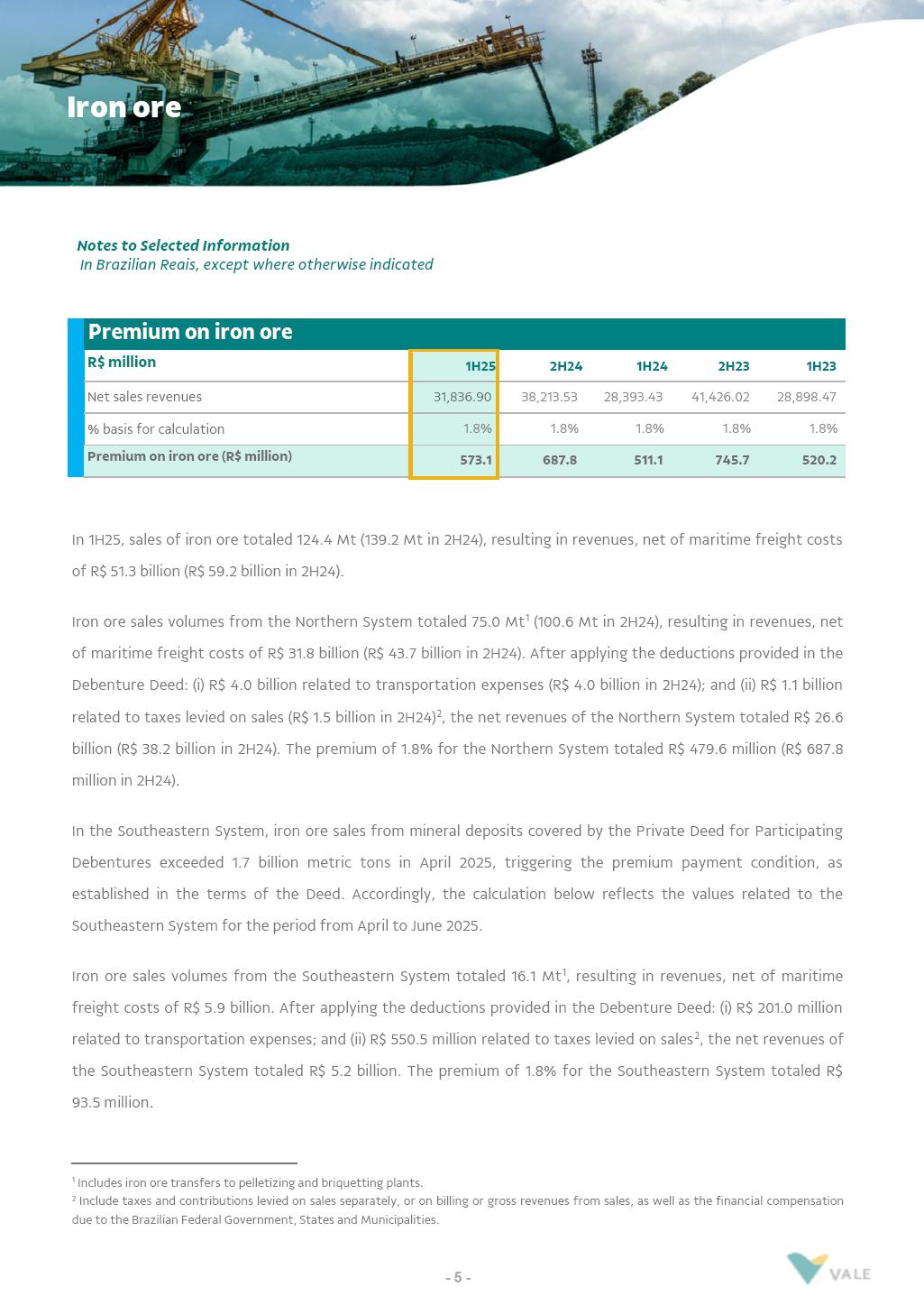 Iron ore

Notes to Selected Information
In Brazilian Reais, except where otherwise indicated

Premium on iron ore

| R$ million | 1H25 | 2H24 | 1H24 | 2H23 | 1H23 |
|---|---|---|---|---|---|
| Net sales revenues | 31,836.90 | 38,213.53 | 28,393.43 | 41,426.02 | 28,898.47 |
| % basis for calculation | 1.8% | 1.8% | 1.8% | 1.8% | 1.8% |
| Premium on iron ore (R$ million) | 573.1 | 687.8 | 511.1 | 745.7 | 520.2 |

In 1H25, sales of iron ore totaled 124.4 Mt (139.2 Mt in 2H24), resulting in revenues, net of maritime freight costs of R$ 51.3 billion (R$ 59.2 billion in 2H24).

Iron ore sales volumes from the Northern System totaled 75.0 Mt$^1$ (100.6 Mt in 2H24), resulting in revenues, net of maritime freight costs of R$ 31.8 billion (R$ 43.7 billion in 2H24). After applying the deductions provided in the Debenture Deed: (i) R$ 4.0 billion related to transportation expenses (R$ 4.0 billion in 2H24); and (ii) R$ 1.1 billion related to taxes levied on sales (R$ 1.5 billion in 2H24)$^2$, the net revenues of the Northern System totaled R$ 26.6 billion (R$ 38.2 billion in 2H24). The premium of 1.8% for the Northern System totaled R$ 479.6 million (R$ 687.8 million in 2H24).

In the Southeastern System, iron ore sales from mineral deposits covered by the Private Deed for Participating Debentures exceeded 1.7 billion metric tons in April 2025, triggering the premium payment condition, as established in the terms of the Deed. Accordingly, the calculation below reflects the values related to the Southeastern System for the period from April to June 2025.

Iron ore sales volumes from the Southeastern System totaled 16.1 Mt$^1$, resulting in revenues, net of maritime freight costs of R$ 5.9 billion. After applying the deductions provided in the Debenture Deed: (i) R$ 201.0 million related to transportation expenses; and (ii) R$ 550.5 million related to taxes levied on sales$^2$, the net revenues of the Southeastern System totaled R$ 5.2 billion. The premium of 1.8% for the Southeastern System totaled R$ 93.5 million.

$^1$ Includes iron ore transfers to pelletizing and briquetting plants.
$^2$ Include taxes and contributions levied on sales separately, or on billing or gross revenues from sales, as well as the financial compensation due to the Brazilian Federal Government, States and Municipalities.

- 5 -

VALE